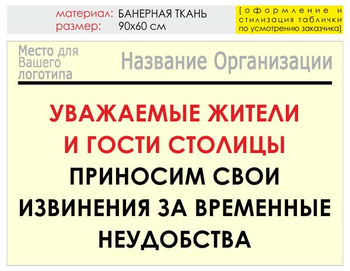 материал: БАНЕРНАЯ ТКАНЬ
размер: 90х60 см

[оформление и стилизация таблички по усмотрению заказчика]

Место для Вашего логотипа

Название Организации

УВАЖАЕМЫЕ ЖИТЕЛИ И ГОСТИ СТОЛИЦЫ

ПРИНОСИМ СВОИ ИЗВИНЕНИЯ ЗА ВРЕМЕННЫЕ НЕУДОБСТВА